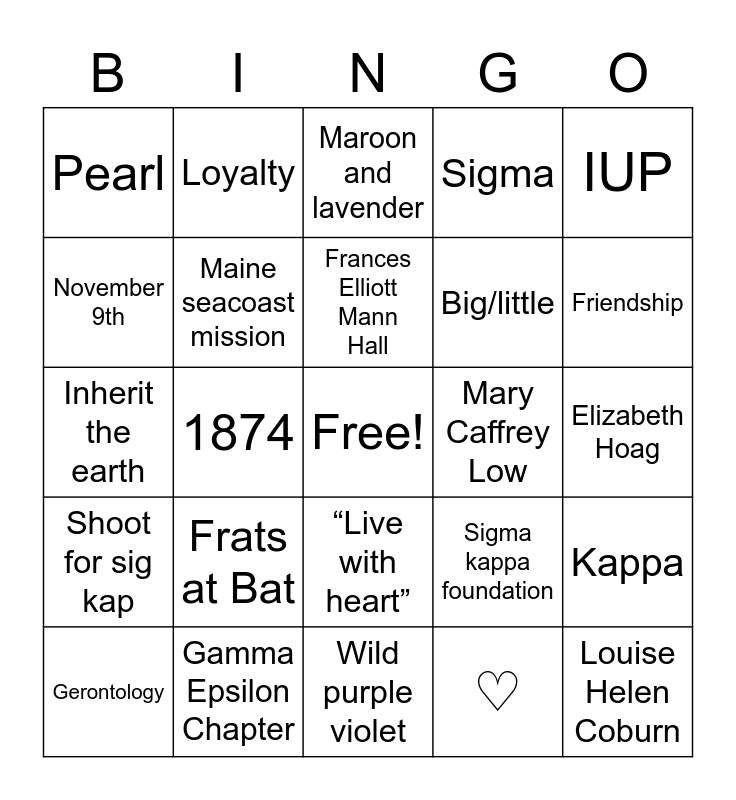 | B | I | N | G | O |
|---|---|---|---|---|
| Pearl | Loyalty | Maroon and lavender | Sigma | IUP |
| November 9th | Maine seacoast mission | Frances Elliott Mann Hall | Big/little | Friendship |
| Inherit the earth | 1874 | Free! | Mary Caffrey Low | Elizabeth Hoag |
| Shoot for sig kap | Frats at Bat | “Live with heart” | Sigma kappa foundation | Kappa |
| Gerontology | Gamma Epsilon Chapter | Wild purple violet | ♡ | Louise Helen Coburn |